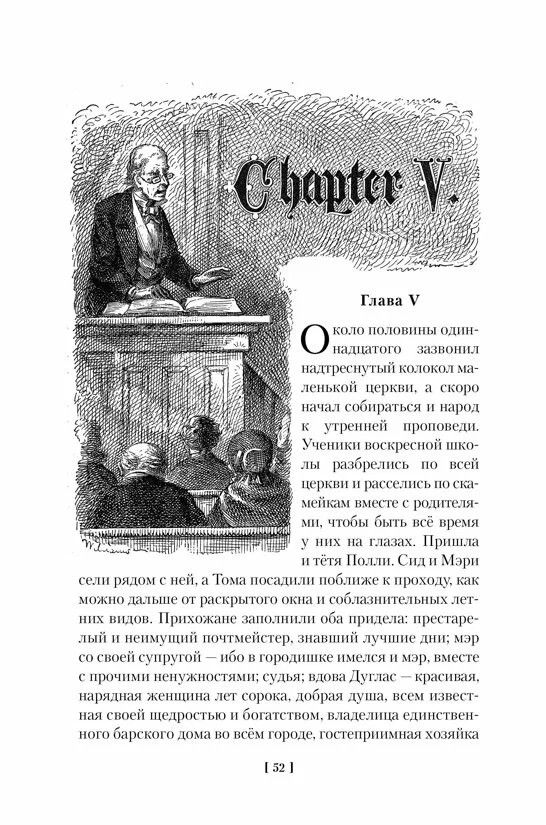 Chapter V.

Глава V

Около половины одиннадцатого зазвонил надтреснутый колокол маленькой церкви, а скоро начал собираться и народ к утренней проповеди. Ученики воскресной школы разбрелись по всей церкви и расселись по скамейкам вместе с родителями, чтобы быть всё время у них на глазах. Пришла и тётя Полли. Сид и Мэри сели рядом с ней, а Тома посадили поближе к проходу, как можно дальше от раскрытого окна и соблазнительных летних видов. Прихожане заполнили оба придела: престарелый и неимущий почтмейстер, знавший лучшие дни; мэр со своей супругой — ибо в городишке имелся и мэр, вместе с прочими ненужностями; судья; вдова Дуглас — красивая, нарядная женщина лет сорока, добрая душа, всем известная своей щедростью и богатством, владелица единственного барского дома во всём городе, гостеприимная хозяйка

[ 52 ]